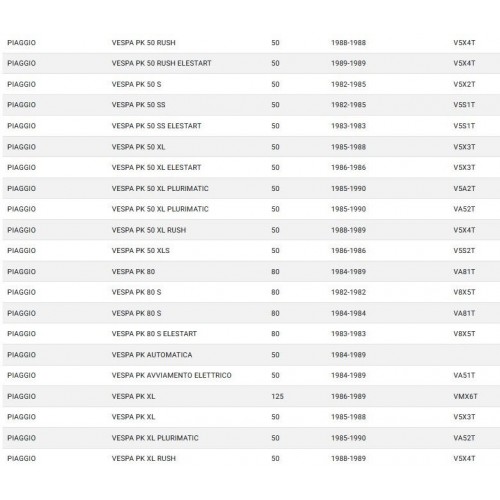 | | | | | |
|---|---|---|---|---|
| PIAGGIO | VESPA PK 50 RUSH | 50 | 1988-1988 | V5X4T |
| PIAGGIO | VESPA PK 50 RUSH ELESTART | 50 | 1989-1989 | V5X4T |
| PIAGGIO | VESPA PK 50 S | 50 | 1982-1985 | V5X2T |
| PIAGGIO | VESPA PK 50 SS | 50 | 1982-1985 | V5S1T |
| PIAGGIO | VESPA PK 50 SS ELESTART | 50 | 1983-1983 | V5S1T |
| PIAGGIO | VESPA PK 50 XL | 50 | 1985-1988 | V5X3T |
| PIAGGIO | VESPA PK 50 XL ELESTART | 50 | 1986-1986 | V5X3T |
| PIAGGIO | VESPA PK 50 XL PLURIMATIC | 50 | 1985-1990 | V5A2T |
| PIAGGIO | VESPA PK 50 XL PLURIMATIC | 50 | 1985-1990 | VA52T |
| PIAGGIO | VESPA PK 50 XL RUSH | 50 | 1988-1989 | V5X4T |
| PIAGGIO | VESPA PK 50 XLS | 50 | 1986-1986 | V5S2T |
| PIAGGIO | VESPA PK 80 | 80 | 1984-1989 | VA81T |
| PIAGGIO | VESPA PK 80 S | 80 | 1982-1982 | V8X5T |
| PIAGGIO | VESPA PK 80 S | 80 | 1984-1984 | VA81T |
| PIAGGIO | VESPA PK 80 S ELESTART | 80 | 1983-1983 | V8X5T |
| PIAGGIO | VESPA PK AUTOMATICA | 50 | 1984-1989 | |
| PIAGGIO | VESPA PK AVVIAMENTO ELETTRICO | 50 | 1984-1989 | VA51T |
| PIAGGIO | VESPA PK XL | 125 | 1986-1989 | VMX6T |
| PIAGGIO | VESPA PK XL | 50 | 1985-1988 | V5X3T |
| PIAGGIO | VESPA PK XL PLURIMATIC | 50 | 1985-1990 | VA52T |
| PIAGGIO | VESPA PK XL RUSH | 50 | 1988-1989 | V5X4T |